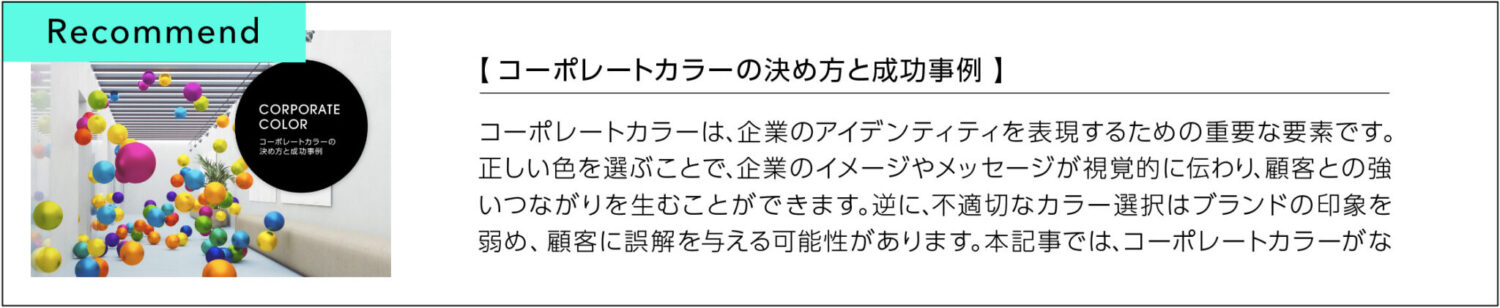 Recommend

CORPORATE COLOR
コーポレートカラーの決め方と成功事例

【 コーポレートカラーの決め方と成功事例 】

コーポレートカラーは、企業のアイデンティティを表現するための重要な要素です。正しい色を選ぶことで、企業のイメージやメッセージが視覚的に伝わり、顧客との強いつながりを生むことができます。逆に、不適切なカラー選択はブランドの印象を弱め、顧客に誤解を与える可能性があります。本記事では、コーポレートカラーがな